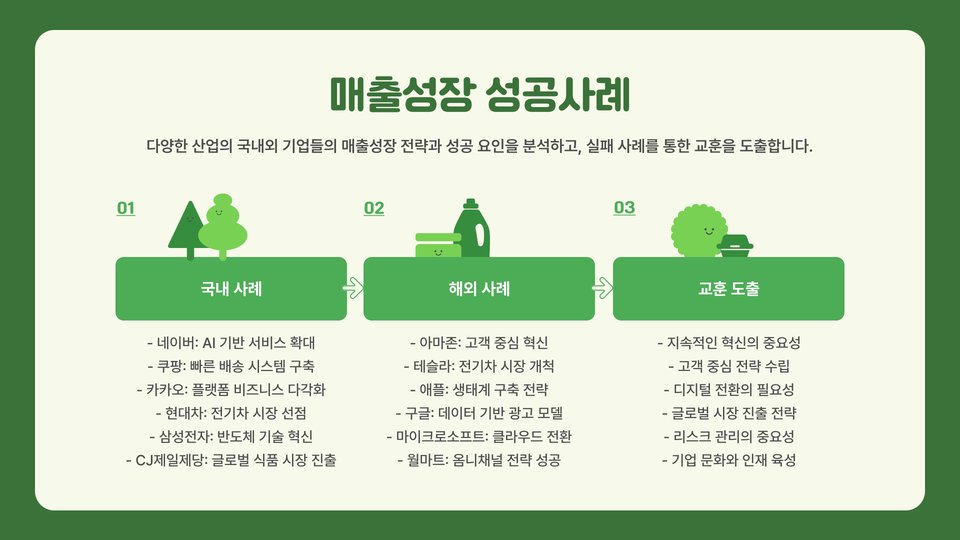 매출성장 성공사례

다양한 산업의 국내외 기업들의 매출성장 전략과 성공 요인을 분석하고, 실패 사례를 통한 교훈을 도출합니다.

01

국내 사례

- 네이버: AI 기반 서비스 확대
- 쿠팡: 빠른 배송 시스템 구축
- 카카오: 플랫폼 비즈니스 다각화
- 현대차: 전기차 시장 선점
- 삼성전자: 반도체 기술 혁신
- CJ제일제당: 글로벌 식품 시장 진출

02

해외 사례

- 아마존: 고객 중심 혁신
- 테슬라: 전기차 시장 개척
- 애플: 생태계 구축 전략
- 구글: 데이터 기반 광고 모델
- 마이크로소프트: 클라우드 전환
- 월마트: 옴니채널 전략 성공

03

교훈 도출

- 지속적인 혁신의 중요성
- 고객 중심 전략 수립
- 디지털 전환의 필요성
- 글로벌 시장 진출 전략
- 리스크 관리의 중요성
- 기업 문화와 인재 육성